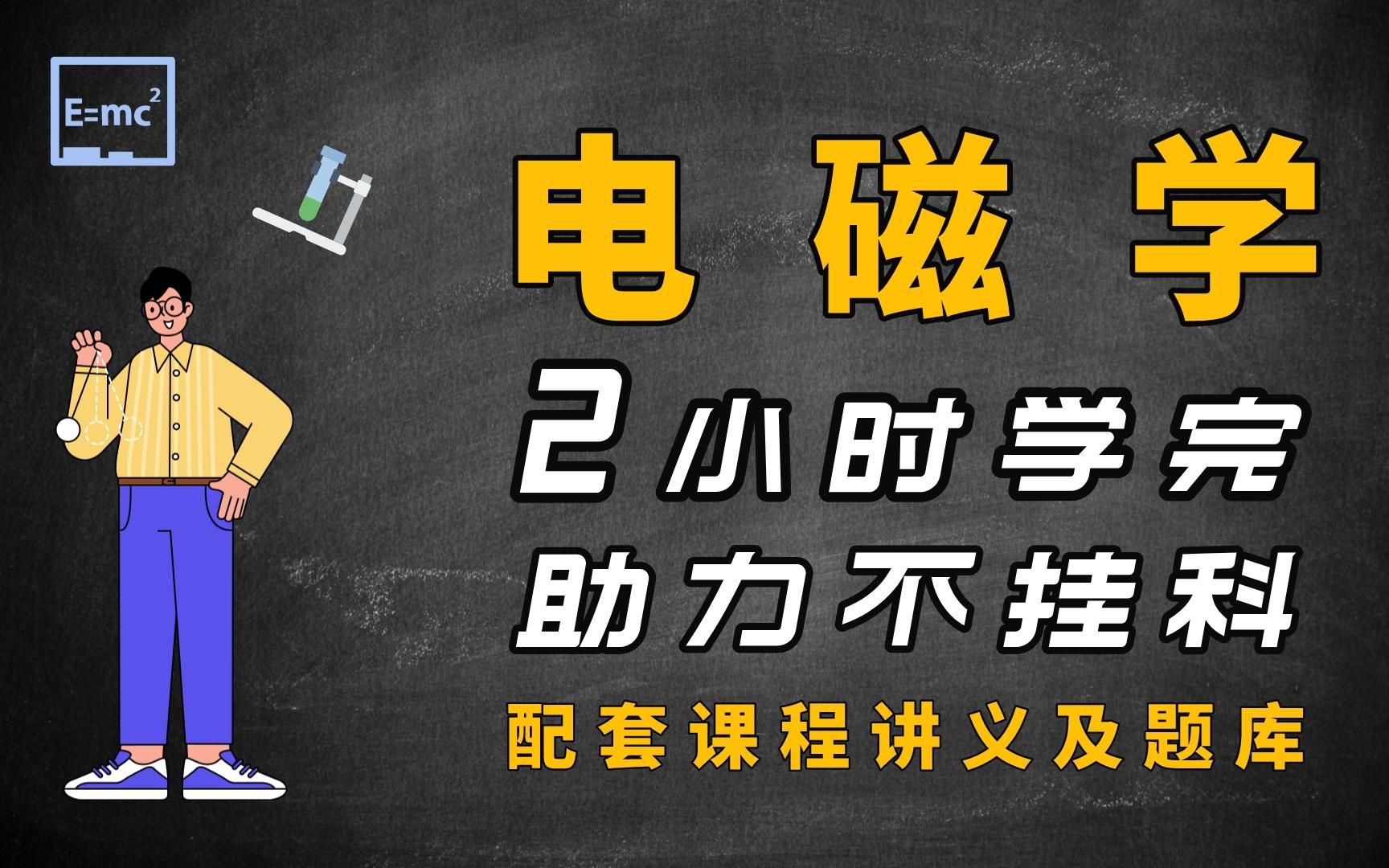 $E=mc^2$

电磁学

2小时学完

助力不挂科

配套课程讲义及题库